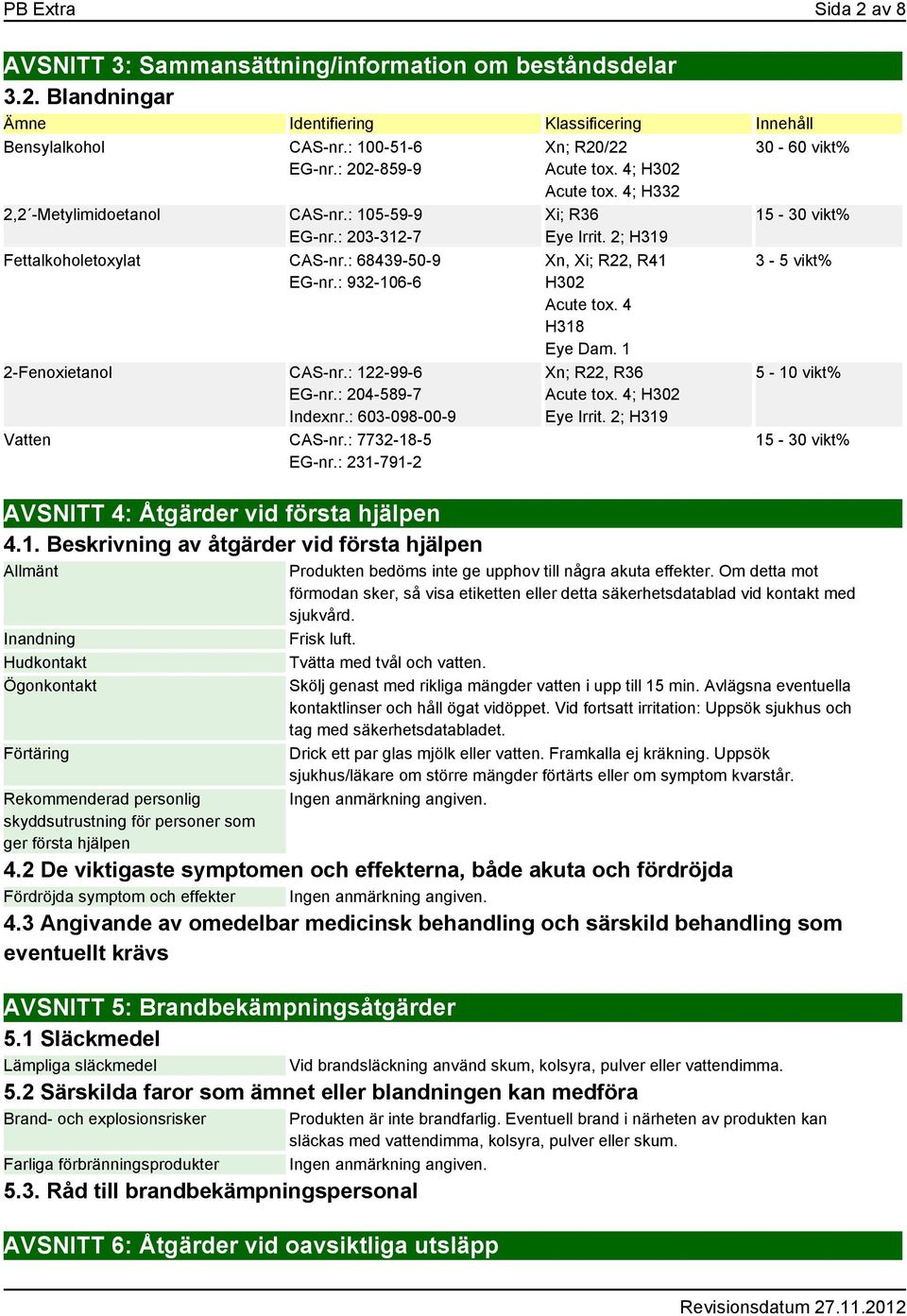 PB Extra

Sida 2 av 8

AVSNITT 3: Sammansättning/information om beståndsdelar

3.2. Blandningar

| Ämne | Identifiering | Klassificering | Innehåll |
|---|---|---|---|
| Bensylalkohol | CAS-nr.: 100-51-6 EG-nr.: 202-859-9 | Xn; R20/22 Acute tox. 4; H302 Acute tox. 4; H332 | 30 - 60 vikt% |
| 2,2´-Metylimidoetanol | CAS-nr.: 105-59-9 EG-nr.: 203-312-7 | Xi; R36 Eye Irrit. 2; H319 | 15 - 30 vikt% |
| Fettalkoholetoxylat | CAS-nr.: 68439-50-9 EG-nr.: 932-106-6 | Xn, Xi; R22, R41 H302 Acute tox. 4 H318 Eye Dam. 1 | 3 - 5 vikt% |
| 2-Fenoxietanol | CAS-nr.: 122-99-6 EG-nr.: 204-589-7 Indexnr.: 603-098-00-9 | Xn; R22, R36 Acute tox. 4; H302 Eye Irrit. 2; H319 | 5 - 10 vikt% |
| Vatten | CAS-nr.: 7732-18-5 EG-nr.: 231-791-2 | | 15 - 30 vikt% |

AVSNITT 4: Åtgärder vid första hjälpen

4.1. Beskrivning av åtgärder vid första hjälpen

| | |
|---|---|
| Allmänt | Produkten bedöms inte ge upphov till några akuta effekter. Om detta mot förmodan sker, så visa etiketten eller detta säkerhetsdatablad vid kontakt med sjukvård. |
| Inandning | Frisk luft. |
| Hudkontakt | Tvätta med tvål och vatten. |
| Ögonkontakt | Skölj genast med rikliga mängder vatten i upp till 15 min. Avlägsna eventuella kontaktlinser och håll ögat vidöppet. Vid fortsatt irritation: Uppsök sjukhus och tag med säkerhetsdatabladet. |
| Förtäring | Drick ett par glas mjölk eller vatten. Framkalla ej kräkning. Uppsök sjukhus/läkare om större mängder förtärts eller om symptom kvarstår. |
| Rekommenderad personlig skyddsutrustning för personer som ger första hjälpen | Ingen anmärkning angiven. |

4.2 De viktigaste symptomen och effekterna, både akuta och fördröjda

| | |
|---|---|
| Fördröjda symptom och effekter | Ingen anmärkning angiven. |

4.3 Angivande av omedelbar medicinsk behandling och särskild behandling som eventuellt krävs

AVSNITT 5: Brandbekämpningsåtgärder

5.1 Släckmedel

| | |
|---|---|
| Lämpliga släckmedel | Vid brandsläckning använd skum, kolsyra, pulver eller vattendimma. |

5.2 Särskilda faror som ämnet eller blandningen kan medföra

| | |
|---|---|
| Brand- och explosionsrisker | Produkten är inte brandfarlig. Eventuell brand i närheten av produkten kan släckas med vattendimma, kolsyra, pulver eller skum. |
| Farliga förbränningsprodukter | Ingen anmärkning angiven. |

5.3. Råd till brandbekämpningspersonal

AVSNITT 6: Åtgärder vid oavsiktliga utsläpp

Revisionsdatum 27.11.2012